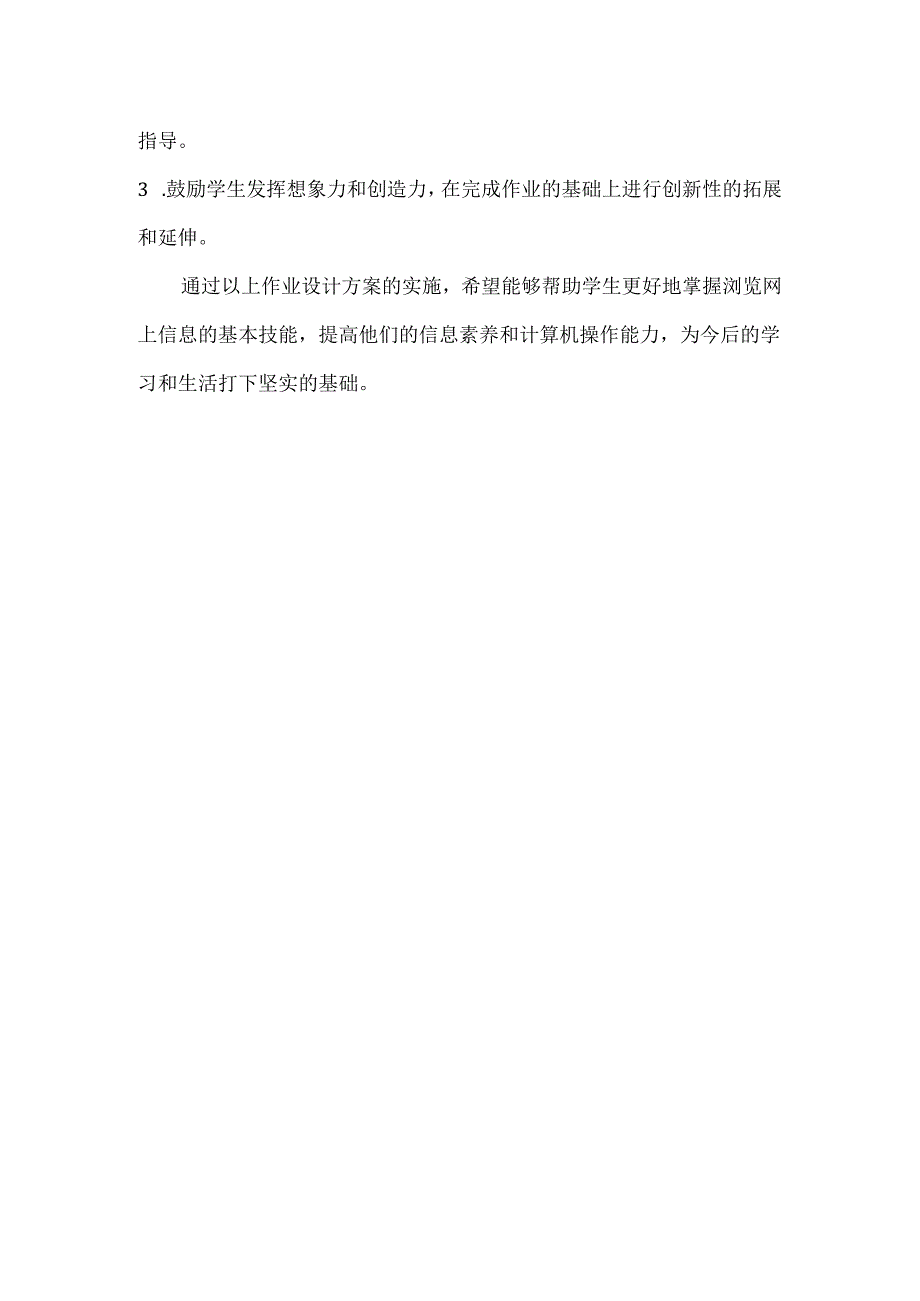 指导。

3 .鼓励学生发挥想象力和创造力，在完成作业的基础上进行创新性的拓展和延伸。

通过以上作业设计方案的实施，希望能够帮助学生更好地掌握浏览网上信息的基本技能，提高他们的信息素养和计算机操作能力，为今后的学习和生活打下坚实的基础。